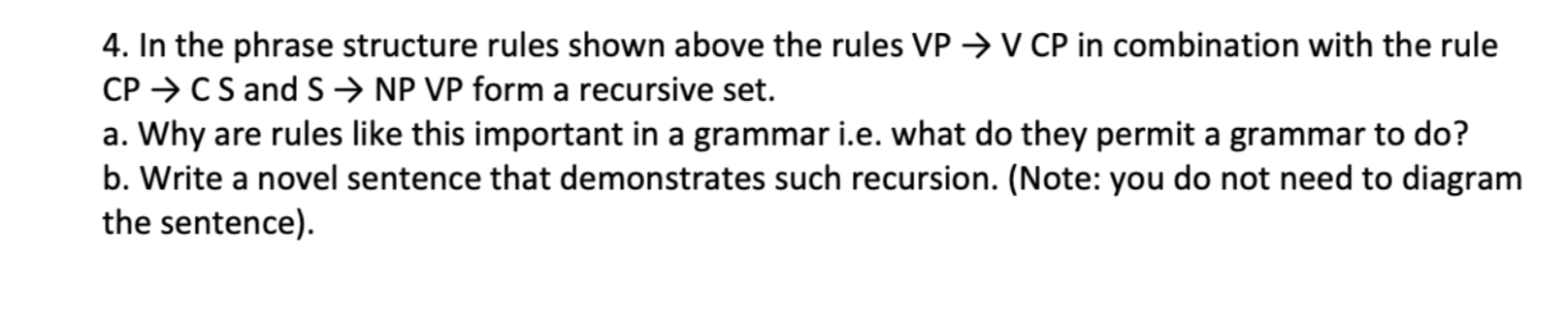 4. In the phrase structure rules shown above the rules VP → V CP in combination with the rule CP → C S and S → NP VP form a recursive set.
a. Why are rules like this important in a grammar i.e. what do they permit a grammar to do?
b. Write a novel sentence that demonstrates such recursion. (Note: you do not need to diagram the sentence).